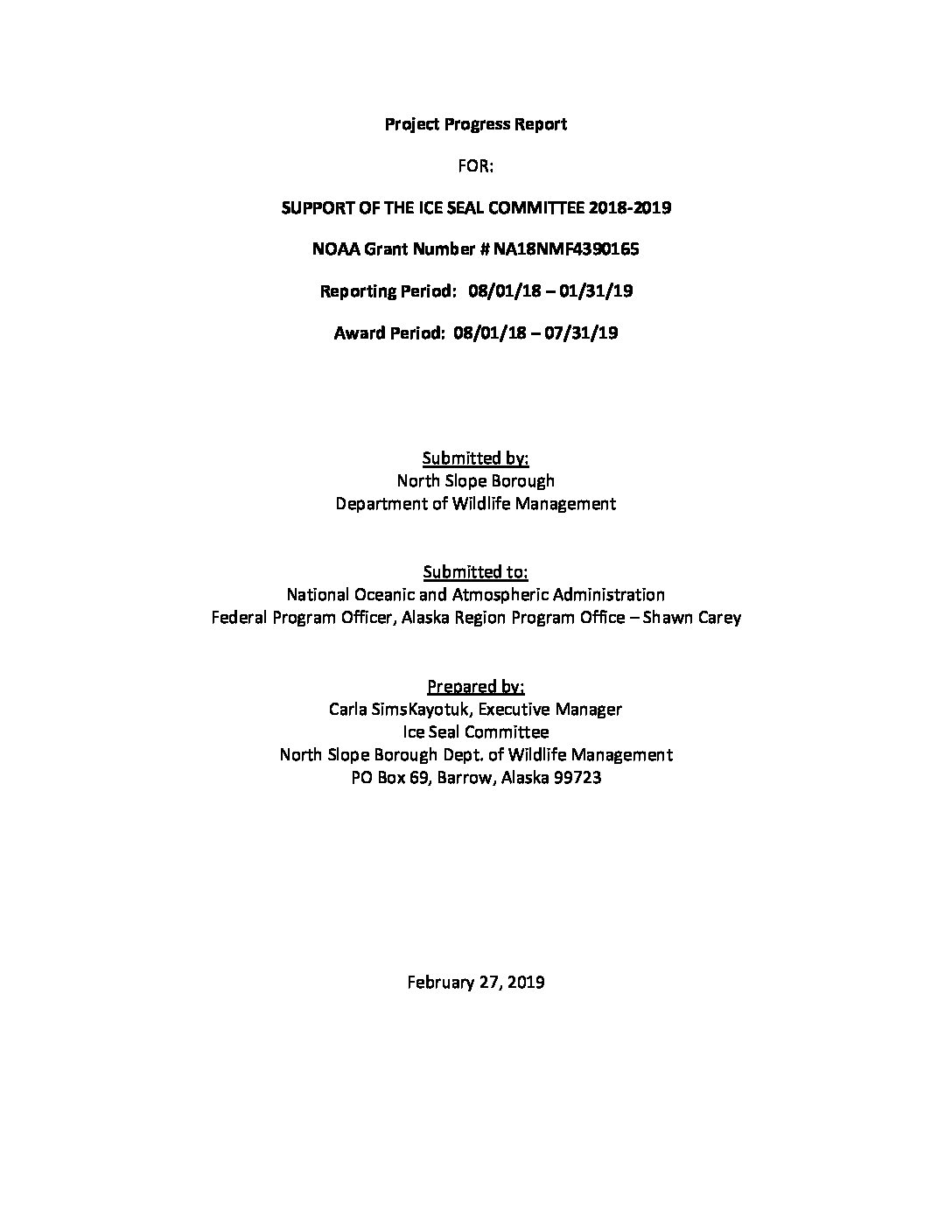 Project Progress Report

FOR:

SUPPORT OF THE ICE SEAL COMMITTEE 2018-2019

NOAA Grant Number # NA18NMF4390165

Reporting Period: 08/01/18 – 01/31/19

Award Period: 08/01/18 – 07/31/19

Submitted by:
North Slope Borough
Department of Wildlife Management

Submitted to:
National Oceanic and Atmospheric Administration
Federal Program Officer, Alaska Region Program Office – Shawn Carey

Prepared by:
Carla SimsKayotuk, Executive Manager
Ice Seal Committee
North Slope Borough Dept. of Wildlife Management
PO Box 69, Barrow, Alaska 99723

February 27, 2019